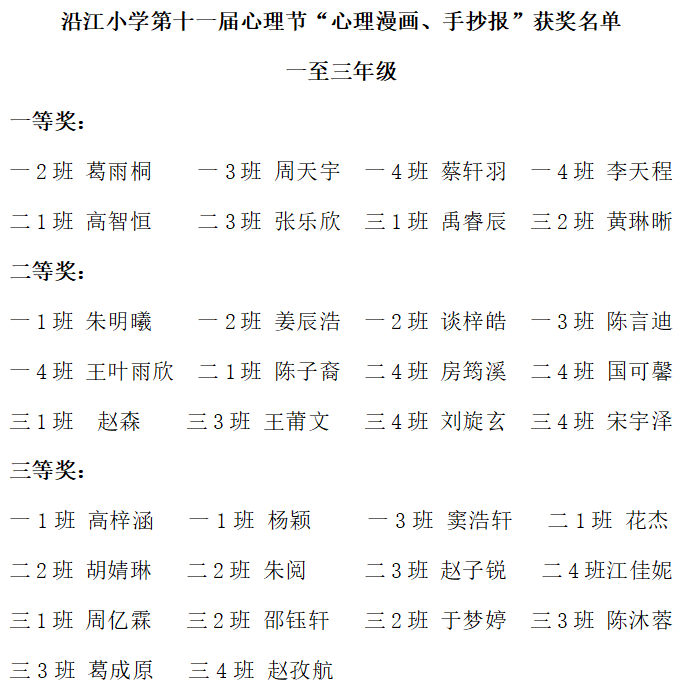 沿江小学第十一届心理节“心理漫画、手抄报”获奖名单

一至三年级

一等奖：

一2班 葛雨桐 一3班 周天宇 一4班 蔡轩羽 一4班 李天程

二1班 高智恒 二3班 张乐欣 三1班 禹睿辰 三2班 黄琳晰

二等奖：

一1班 朱明曦 一2班 姜辰浩 一2班 谈梓皓 一3班 陈言迪

一4班 王叶雨欣 二1班 陈子裔 二4班 房筠溪 二4班 国可馨

三1班 赵森 三3班 王莆文 三4班 刘旋玄 三4班 宋宇泽

三等奖：

一1班 高梓涵 一1班 杨颖 一3班 窦浩轩 二1班 花杰

二2班 胡婧琳 二2班 朱阅 二3班 赵子锐 二4班江佳妮

三1班 周亿霖 三2班 邵钰轩 三2班 于梦婷 三3班 陈沐蓉

三3班 葛成原 三4班 赵孜航